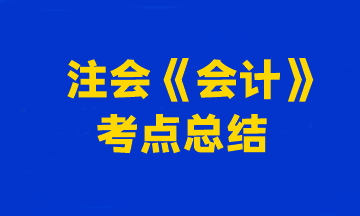 注会《会计》
考点总结